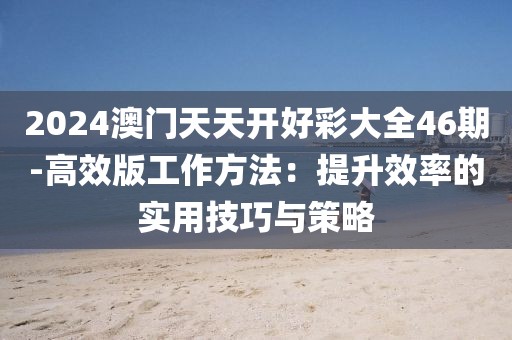 2024澳门天天开好彩大全46期-高效版工作方法：提升效率的实用技巧与策略